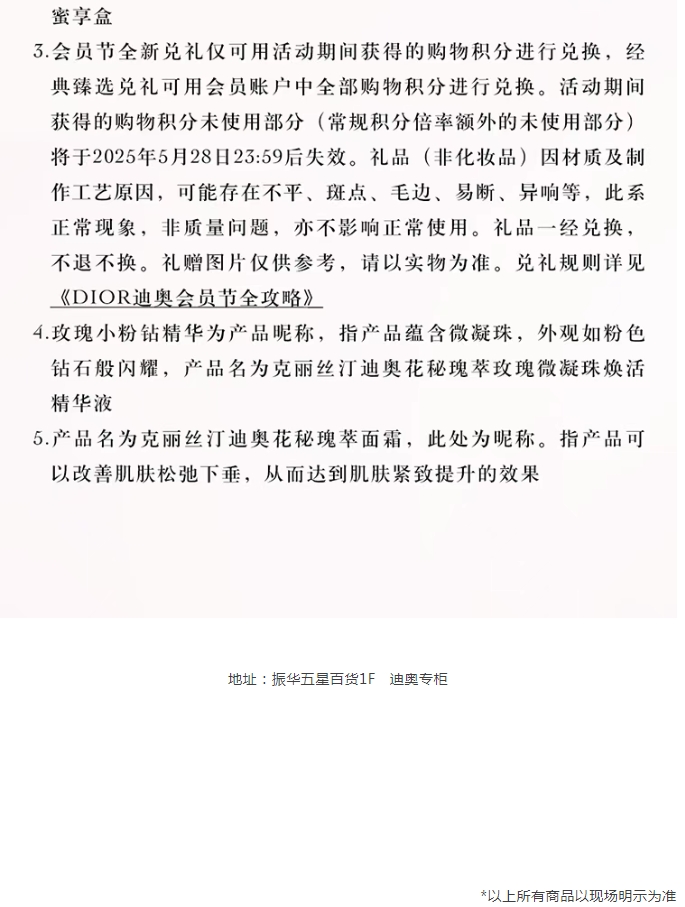 蜜享盒

3.会员节全新兑礼仅可用活动期间获得的购物积分进行兑换，经典臻选兑礼可用会员账户中全部购物积分进行兑换。活动期间获得的购物积分未使用部分（常规积分倍率额外的未使用部分）将于2025年5月28日23:59后失效。礼品（非化妆品）因材质及制作工艺原因，可能存在不平、斑点、毛边、易断、异响等，此系正常现象，非质量问题，亦不影响正常使用。礼品一经兑换，不退不换。礼赠图片仅供参考，请以实物为准。兑礼规则详见《DIOR迪奥会员节全攻略》

4.玫瑰小粉钻精华为产品昵称，指产品蕴含微凝珠，外观如粉色钻石般闪耀，产品名为克丽丝汀迪奥花秘瑰萃玫瑰微凝珠焕活精华液

5.产品名为克丽丝汀迪奥花秘瑰萃面霜，此处为昵称。指产品可以改善肌肤松弛下垂，从而达到肌肤紧致提升的效果

地址：振华五星百货1F 迪奥专柜

*以上所有商品以现场明示为准